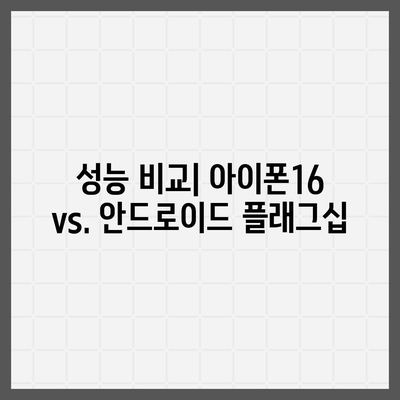 성능 비교| 아이폰16 vs. 안드로이드 플래그십